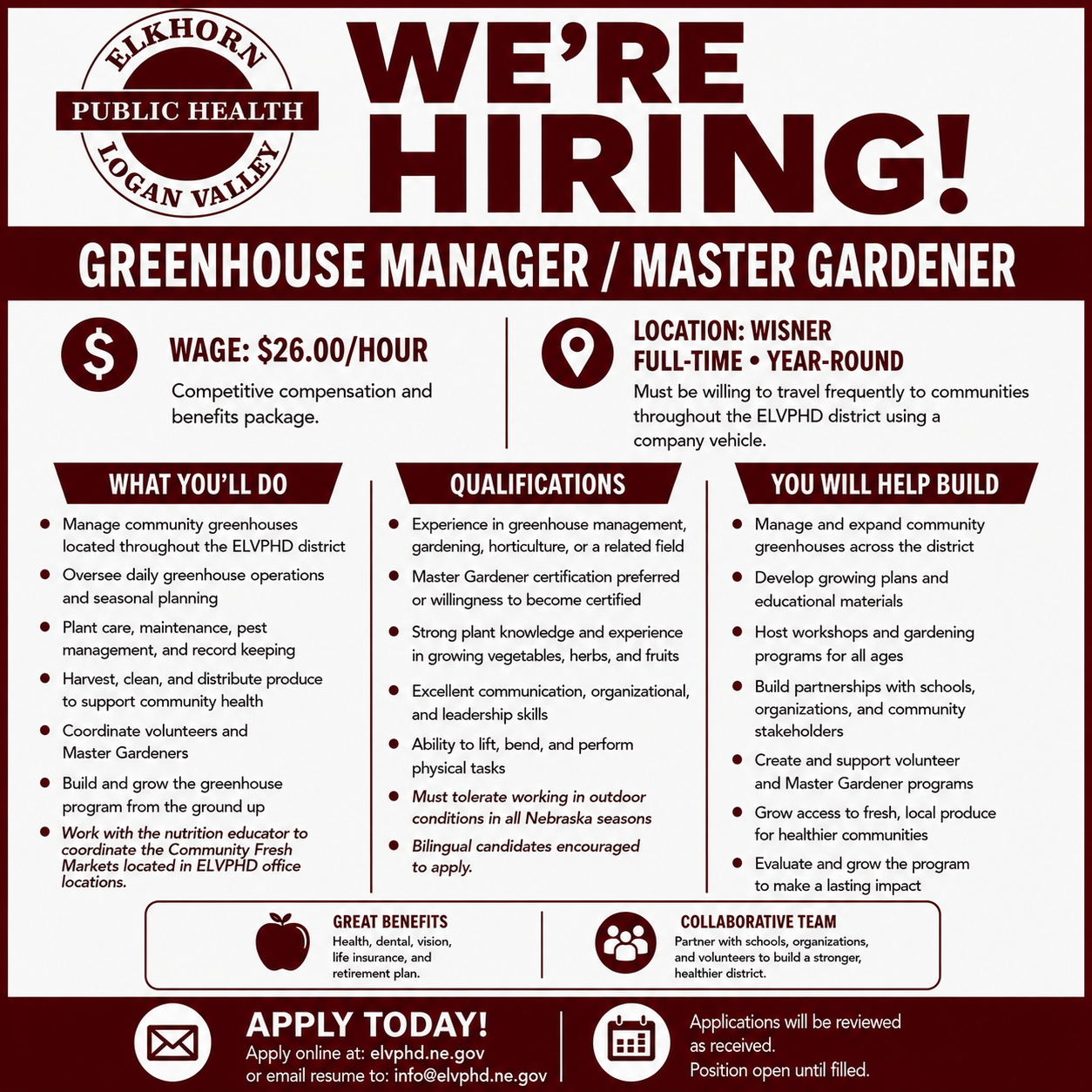 ELKHORN
PUBLIC HEALTH
LOGAN VALLEY

WE'RE HIRING!

GREENHOUSE MANAGER / MASTER GARDENER

WAGE: $26.00/HOUR
Competitive compensation and benefits package.

LOCATION: WISNER
FULL-TIME • YEAR-ROUND
Must be willing to travel frequently to communities throughout the ELVPHD district using a company vehicle.

WHAT YOU'LL DO
• Manage community greenhouses located throughout the ELVPHD district
• Oversee daily greenhouse operations and seasonal planning
• Plant care, maintenance, pest management, and record keeping
• Harvest, clean, and distribute produce to support community health
• Coordinate volunteers and Master Gardeners
• Build and grow the greenhouse program from the ground up
• Work with the nutrition educator to coordinate the Community Fresh Markets located in ELVPHD office locations.

QUALIFICATIONS
• Experience in greenhouse management, gardening, horticulture, or a related field
• Master Gardener certification preferred or willingness to become certified
• Strong plant knowledge and experience in growing vegetables, herbs, and fruits
• Excellent communication, organizational, and leadership skills
• Ability to lift, bend, and perform physical tasks
• Must tolerate working in outdoor conditions in all Nebraska seasons
• Bilingual candidates encouraged to apply.

YOU WILL HELP BUILD
• Manage and expand community greenhouses across the district
• Develop growing plans and educational materials
• Host workshops and gardening programs for all ages
• Build partnerships with schools, organizations, and community stakeholders
• Create and support volunteer and Master Gardener programs
• Grow access to fresh, local produce for healthier communities
• Evaluate and grow the program to make a lasting impact

GREAT BENEFITS
Health, dental, vision, life insurance, and retirement plan.

COLLABORATIVE TEAM
Partner with schools, organizations, and volunteers to build a stronger, healthier district.

APPLY TODAY!
Apply online at: elvphd.ne.gov
or email resume to: info@elvphd.ne.gov

Applications will be reviewed as received.
Position open until filled.